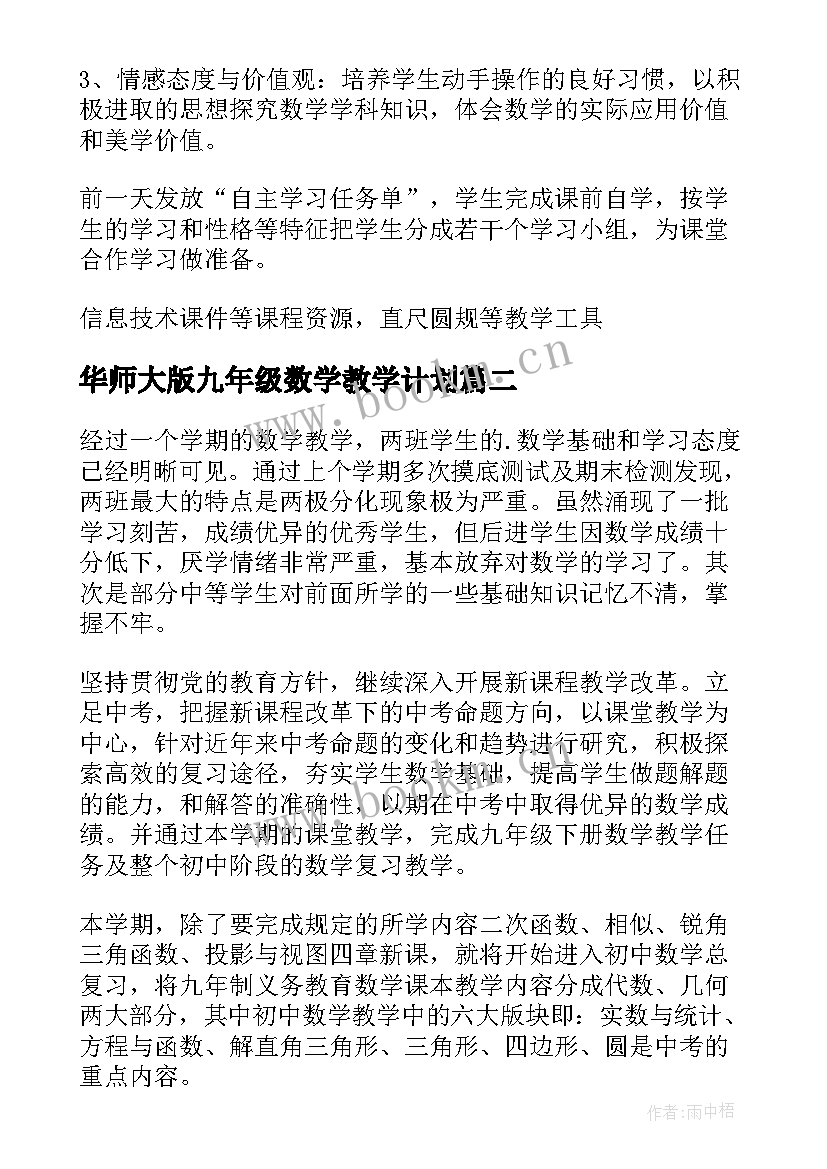 3、情感态度与价值观：培养学生动手操作的良好习惯，以积极进取的思想探究数学学科知识，体会数学的实际应用价值和美学价值。

前一天发放“自主学习任务单”，学生完成课前自学，按学生的学习和性格等特征把学生分成若干个学习小组，为课堂合作学习做准备。

信息技术课件等课程资源，直尺圆规等教学工具

华师大版九年级数学教学计划篇二

www.bookm.cn

经过一个学期的数学教学，两班学生的.数学基础和学习态度已经明晰可见。通过上个学期多次摸底测试及期末检测发现，两班最大的特点是两极分化现象极为严重。虽然涌现了一批学习刻苦，成绩优异的优秀学生，但后进学生因数学成绩十分低下，厌学情绪非常严重，基本放弃对数学的学习了。其次是部分中等学生对前面所学的一些基础知识记忆不清，掌握不牢。

坚持贯彻党的教育方针，继续深入开展新课程教学改革。立足中考，把握新课程改革下的中考命题方向，以课堂教学为中心，针对近年来中考命题的变化和趋势进行研究，积极探索高效的复习途径，夯实学生数学基础，提高学生做题解题的能力，和解答的准确性，以期在中考中取得优异的数学成绩。并通过本学期的课堂教学，完成九年级下册数学教学任务及整个初中阶段的数学复习教学。

本学期，除了要完成规定的所学内容二次函数、相似、锐角三角函数、投影与视图四章新课，就将开始进入初中数学总复习，将九年制义务教育数学课本教学内容分成代数、几何两大部分，其中初中数学教学中的六大版块即：实数与统计、方程与函数、解直角三角形、三角形、四边形、圆是中考的重点内容。

作者：雨中梧